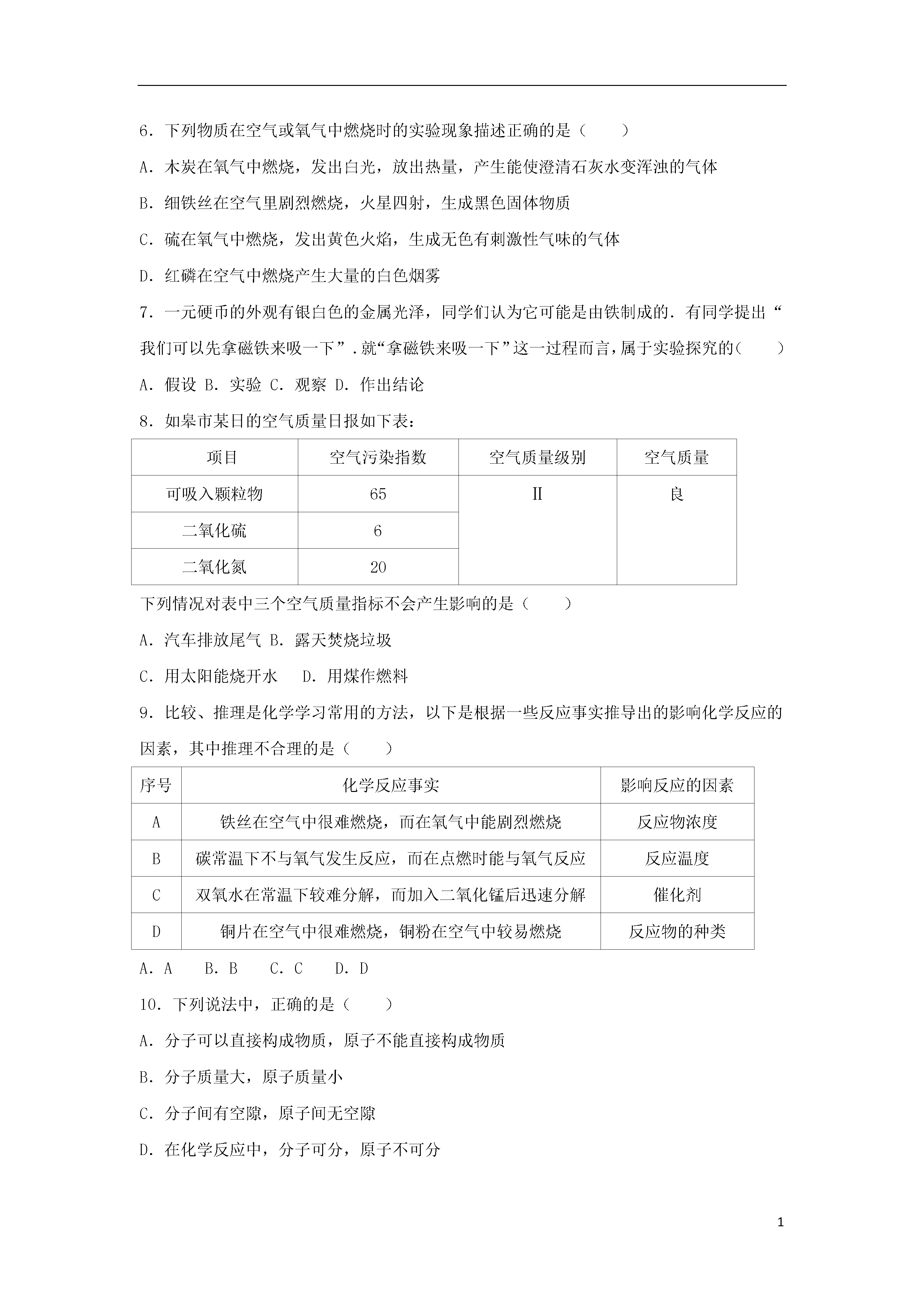 6．下列物质在空气或氧气中燃烧时的实验现象描述正确的是（　　）

A．木炭在氧气中燃烧，发出白光，放出热量，产生能使澄清石灰水变浑浊的气体

B．细铁丝在空气里剧烈燃烧，火星四射，生成黑色固体物质

C．硫在氧气中燃烧，发出黄色火焰，生成无色有刺激性气味的气体

D．红磷在空气中燃烧产生大量的白色烟雾

7．一元硬币的外观有银白色的金属光泽，同学们认为它可能是由铁制成的．有同学提出“我们可以先拿磁铁来吸一下”．就“拿磁铁来吸一下”这一过程而言，属于实验探究的（　　）

A．假设 B．实验 C．观察 D．作出结论

8．如皋市某日的空气质量日报如下表：

| 项目 | 空气污染指数 | 空气质量级别 | 空气质量 |
|---|---|---|---|
| 可吸入颗粒物 | 65 | Ⅱ | 良 |
| 二氧化硫 | 6 | | |
| 二氧化氮 | 20 | | |

下列情况对表中三个空气质量指标不会产生影响的是（　　）

A．汽车排放尾气 B．露天焚烧垃圾

C．用太阳能烧开水　 D．用煤作燃料

9．比较、推理是化学学习常用的方法，以下是根据一些反应事实推导出的影响化学反应的因素，其中推理不合理的是（　　）

| 序号 | 化学反应事实 | 影响反应的因素 |
|---|---|---|
| A | 铁丝在空气中很难燃烧，而在氧气中能剧烈燃烧 | 反应物浓度 |
| B | 碳常温下不与氧气发生反应，而在点燃时能与氧气反应 | 反应温度 |
| C | 双氧水在常温下较难分解，而加入二氧化锰后迅速分解 | 催化剂 |
| D | 铜片在空气中很难燃烧，铜粉在空气中较易燃烧 | 反应物的种类 |

A．A　 B．B　 C．C　 D．D

10．下列说法中，正确的是（　　）

A．分子可以直接构成物质，原子不能直接构成物质

B．分子质量大，原子质量小

C．分子间有空隙，原子间无空隙

D．在化学反应中，分子可分，原子不可分

1